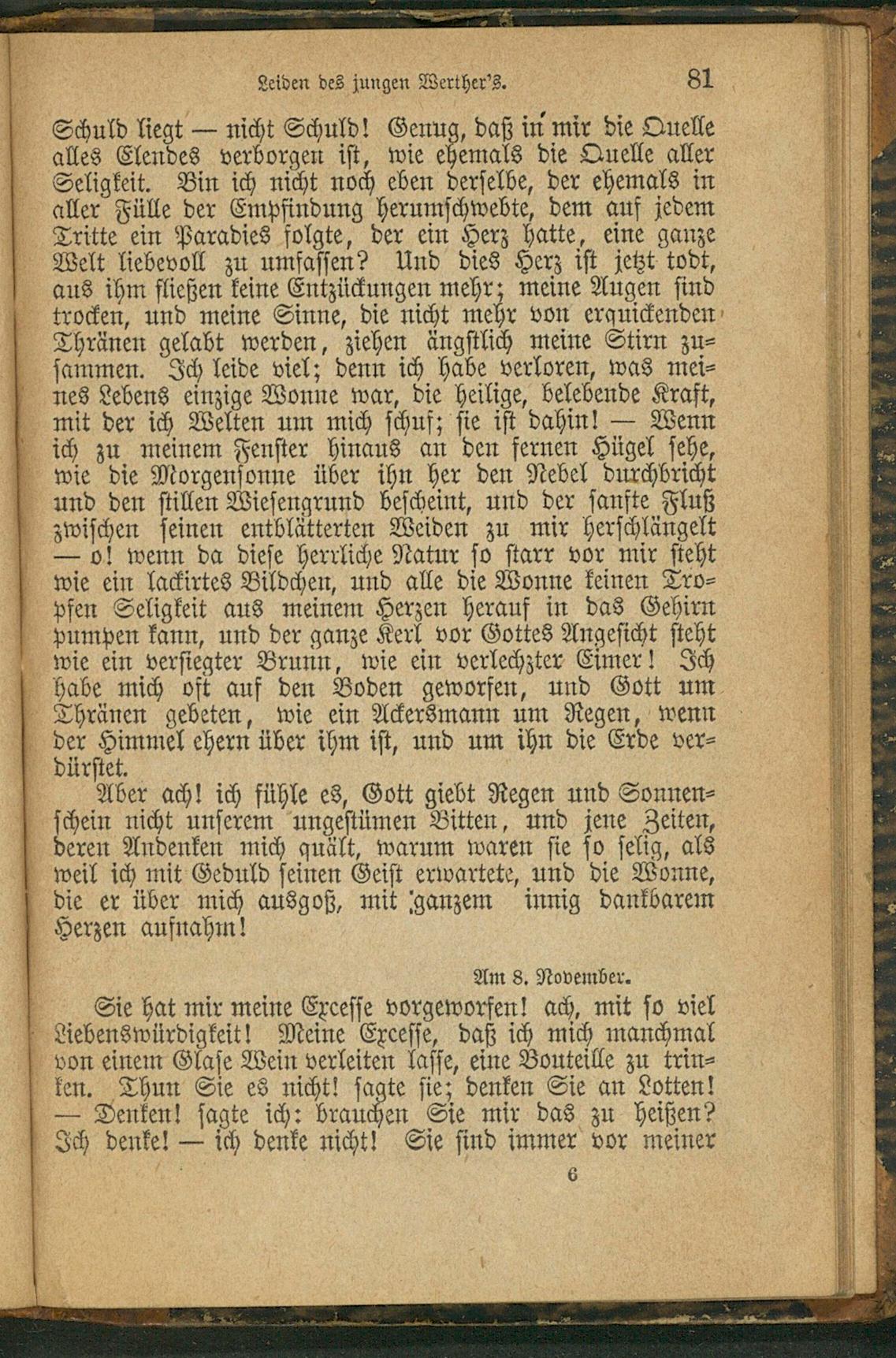 Leiden des jungen Werther's. 81

Schuld liegt — nicht Schuld! Genug, daß in mir die Quelle alles Elendes verborgen ist, wie ehemals die Quelle aller Seligkeit. Bin ich nicht noch eben derselbe, der ehemals in aller Fülle der Empfindung herumschwebte, dem auf jedem Tritte ein Paradies folgte, der ein Herz hatte, eine ganze Welt liebevoll zu umfassen? Und dies Herz ist jetzt todt, aus ihm fließen keine Entzückungen mehr; meine Augen sind trocken, und meine Sinne, die nicht mehr von erquickenden Thränen gelabt werden, ziehen ängstlich meine Stirn zusammen. Ich leide viel; denn ich habe verloren, was meines Lebens einzige Wonne war, die heilige, belebende Kraft, mit der ich Welten um mich schuf; sie ist dahin! — Wenn ich zu meinem Fenster hinaus an den fernen Hügel sehe, wie die Morgensonne über ihn her den Nebel durchbricht und den stillen Wiesengrund bescheint, und der sanfte Fluß zwischen seinen entblätterten Weiden zu mir herschlängelt — o! wenn da diese herrliche Natur so starr vor mir steht wie ein lackirtes Bildchen, und alle die Wonne keinen Tropfen Seligkeit aus meinem Herzen herauf in das Gehirn pumpen kann, und der ganze Kerl vor Gottes Angesicht steht wie ein versiegter Brunn, wie ein verlechzter Eimer! Ich habe mich oft auf den Boden geworfen, und Gott um Thränen gebeten, wie ein Ackersmann um Regen, wenn der Himmel ehern über ihm ist, und um ihn die Erde verdürstet.

Aber ach! ich fühle es, Gott giebt Regen und Sonnenschein nicht unserem ungestümen Bitten, und jene Zeiten, deren Andenken mich quält, warum waren sie so selig, als weil ich mit Geduld seinen Geist erwartete, und die Wonne, die er über mich ausgoß, mit ganzem innig dankbarem Herzen aufnahm!

Am 8. November.

Sie hat mir meine Excesse vorgeworfen! ach, mit so viel Liebenswürdigkeit! Meine Excesse, daß ich mich manchmal von einem Glase Wein verleiten lasse, eine Bouteille zu trinken. Thun Sie es nicht! sagte sie; denken Sie an Lotten! — Denken! sagte ich: brauchen Sie mir das zu heißen? Ich denke! — ich denke nicht! Sie sind immer vor meiner

6